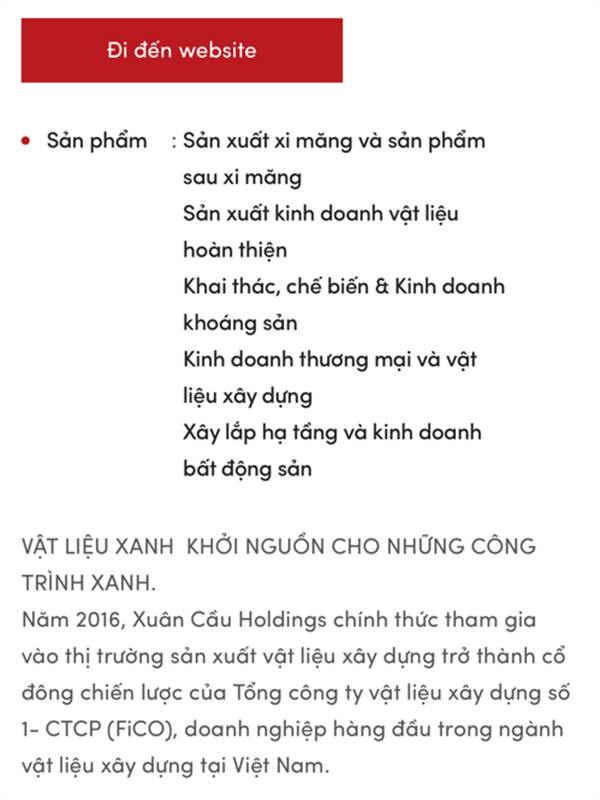 Đi đến website

• Sản phẩm : Sản xuất xi măng và sản phẩm sau xi măng
Sản xuất kinh doanh vật liệu hoàn thiện
Khai thác, chế biến & Kinh doanh khoáng sản
Kinh doanh thương mại và vật liệu xây dựng
Xây lắp hạ tầng và kinh doanh bất động sản

VẬT LIỆU XANH KHỞI NGUỒN CHO NHỮNG CÔNG TRÌNH XANH.
Năm 2016, Xuân Cầu Holdings chính thức tham gia vào thị trường sản xuất vật liệu xây dựng trở thành cổ đông chiến lược của Tổng công ty vật liệu xây dựng số 1- CTCP (FiCO), doanh nghiệp hàng đầu trong ngành vật liệu xây dựng tại Việt Nam.